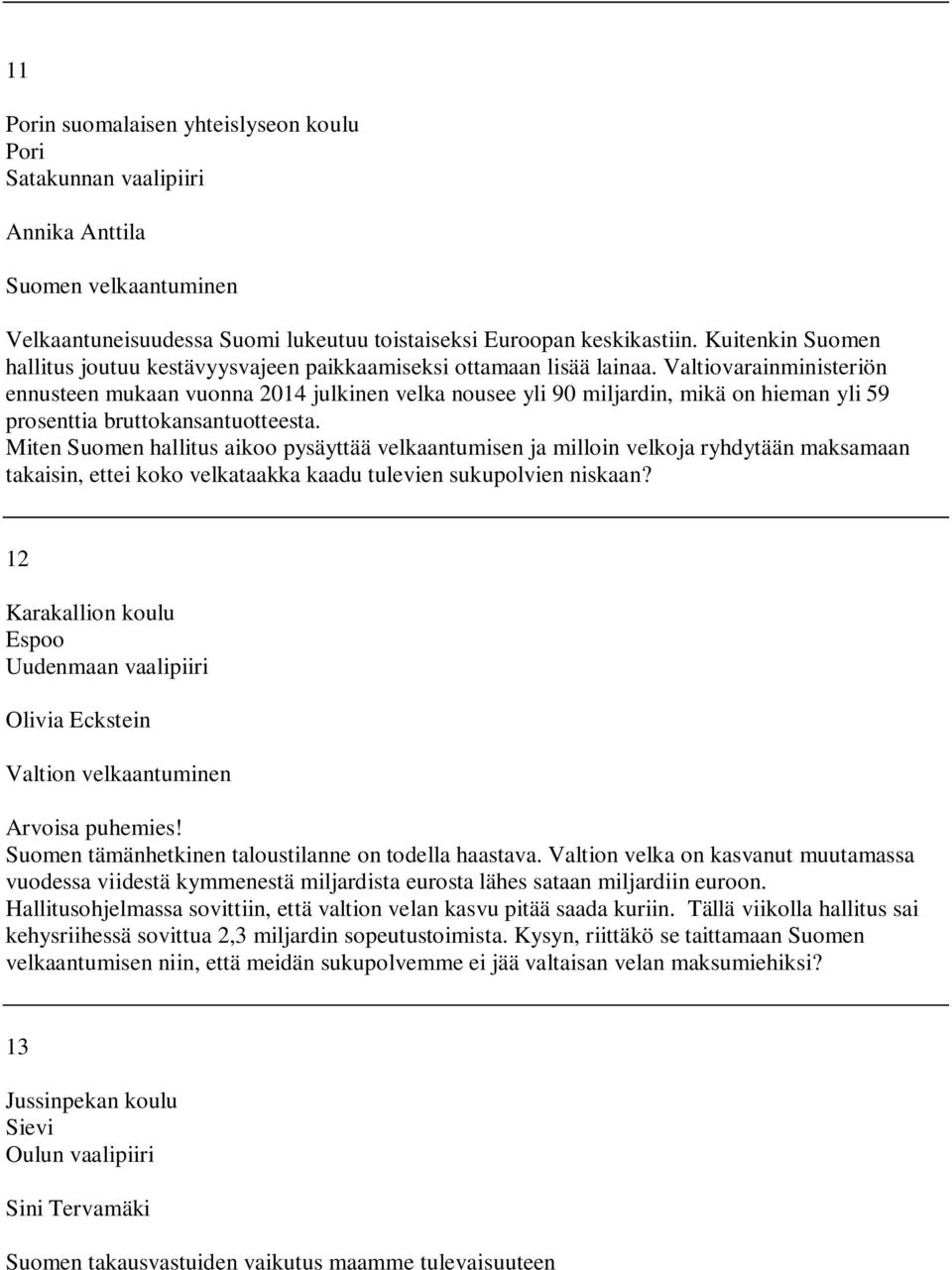 11

Porin suomalaisen yhteislyseon koulu
Pori
Satakunnan vaalipiiri

Annika Anttila

Suomen velkaantuminen

Velkaantuneisuudessa Suomi lukeutuu toistaiseksi Euroopan keskikastiin. Kuitenkin Suomen hallitus joutuu kestävyysvajeen paikkaamiseksi ottamaan lisää lainaa. Valtiovarainministeriön ennusteen mukaan vuonna 2014 julkinen velka nousee yli 90 miljardin, mikä on hieman yli 59 prosenttia bruttokansantuotteesta.
Miten Suomen hallitus aikoo pysäyttää velkaantumisen ja milloin velkoja ryhdytään maksamaan takaisin, ettei koko velkataakka kaadu tulevien sukupolvien niskaan?

12

Karakallion koulu
Espoo
Uudenmaan vaalipiiri

Olivia Eckstein

Valtion velkaantuminen

Arvoisa puhemies!
Suomen tämänhetkinen taloustilanne on todella haastava. Valtion velka on kasvanut muutamassa vuodessa viidestä kymmenestä miljardista eurosta lähes sataan miljardiin euroon. Hallitusohjelmassa sovittiin, että valtion velan kasvu pitää saada kuriin. Tällä viikolla hallitus sai kehysriihessä sovittua 2,3 miljardin sopeutustoimista. Kysyn, riittäkö se taittamaan Suomen velkaantumisen niin, että meidän sukupolvemme ei jää valtaisan velan maksumiehiksi?

13

Jussinpekan koulu
Sievi
Oulun vaalipiiri

Sini Tervamäki

Suomen takausvastuiden vaikutus maamme tulevaisuuteen